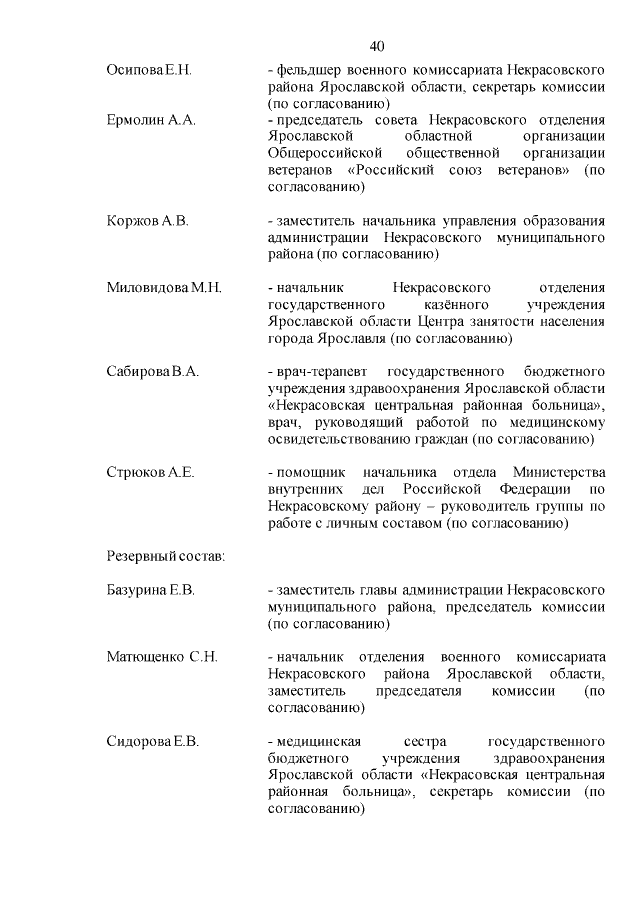 40

Осипова Е.Н. - фельдшер военного комиссариата Некрасовского района Ярославской области, секретарь комиссии (по согласованию)

Ермолин А.А. - председатель совета Некрасовского отделения Ярославской областной организации Общероссийской общественной организации ветеранов «Российский союз ветеранов» (по согласованию)

Коржов А.В. - заместитель начальника управления образования администрации Некрасовского муниципального района (по согласованию)

Миловидова М.Н. - начальник Некрасовского отделения государственного казённого учреждения Ярославской области Центра занятости населения города Ярославля (по согласованию)

Сабирова В.А. - врач-терапевт государственного бюджетного учреждения здравоохранения Ярославской области «Некрасовская центральная районная больница», врач, руководящий работой по медицинскому освидетельствованию граждан (по согласованию)

Стрюков А.Е. - помощник начальника отдела Министерства внутренних дел Российской Федерации по Некрасовскому району – руководитель группы по работе с личным составом (по согласованию)

Резервный состав:

Базурина Е.В. - заместитель главы администрации Некрасовского муниципального района, председатель комиссии (по согласованию)

Матющенко С.Н. - начальник отделения военного комиссариата Некрасовского района Ярославской области, заместитель председателя комиссии (по согласованию)

Сидорова Е.В. - медицинская сестра государственного бюджетного учреждения здравоохранения Ярославской области «Некрасовская центральная районная больница», секретарь комиссии (по согласованию)